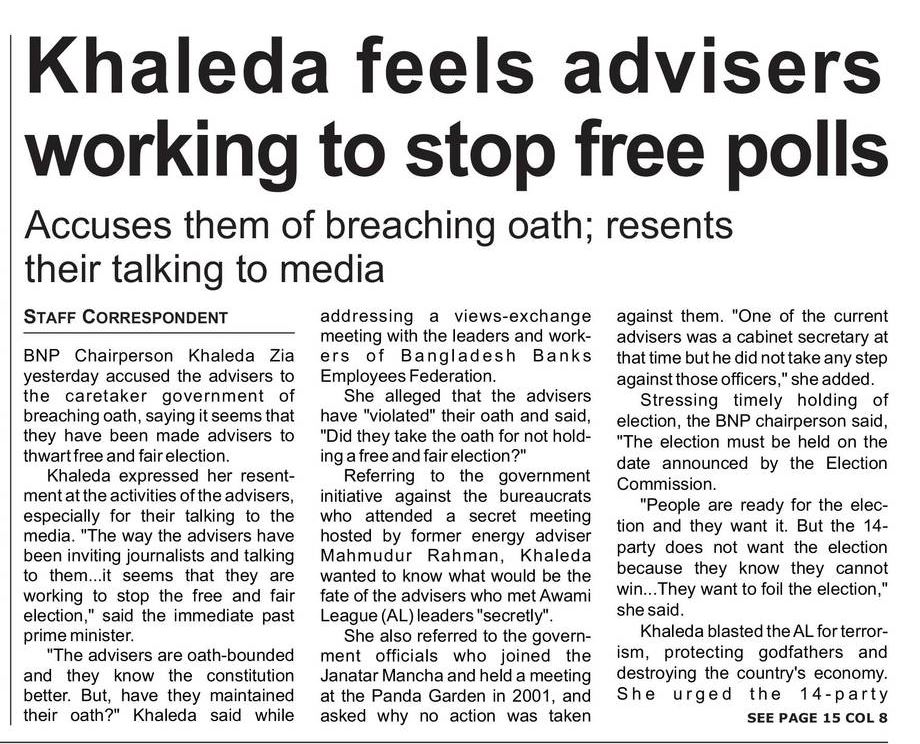 Khaleda feels advisers working to stop free polls

Accuses them of breaching oath; resents their talking to media

STAFF CORRESPONDENT

BNP Chairperson Khaleda Zia yesterday accused the advisers to the caretaker government of breaching oath, saying it seems that they have been made advisers to thwart free and fair election.

Khaleda expressed her resentment at the activities of the advisers, especially for their talking to the media. "The way the advisers have been inviting journalists and talking to them...it seems that they are working to stop the free and fair election," said the immediate past prime minister.

"The advisers are oath-bounded and they know the constitution better. But, have they maintained their oath?" Khaleda said while addressing a views-exchange meeting with the leaders and workers of Bangladesh Banks Employees Federation.

She alleged that the advisers have "violated" their oath and said, "Did they take the oath for not holding a free and fair election?"

Referring to the government initiative against the bureaucrats who attended a secret meeting hosted by former energy adviser Mahmudur Rahman, Khaleda wanted to know what would be the fate of the advisers who met Awami League (AL) leaders "secretly".

She also referred to the government officials who joined the Janatar Mancha and held a meeting at the Panda Garden in 2001, and asked why no action was taken against them. "One of the current advisers was a cabinet secretary at that time but he did not take any step against those officers," she added.

Stressing timely holding of election, the BNP chairperson said, "The election must be held on the date announced by the Election Commission.

"People are ready for the election and they want it. But the 14-party does not want the election because they know they cannot win...They want to foil the election," she said.

Khaleda blasted the AL for terrorism, protecting godfathers and destroying the country's economy. She urged the 14-party

SEE PAGE 15 COL 8